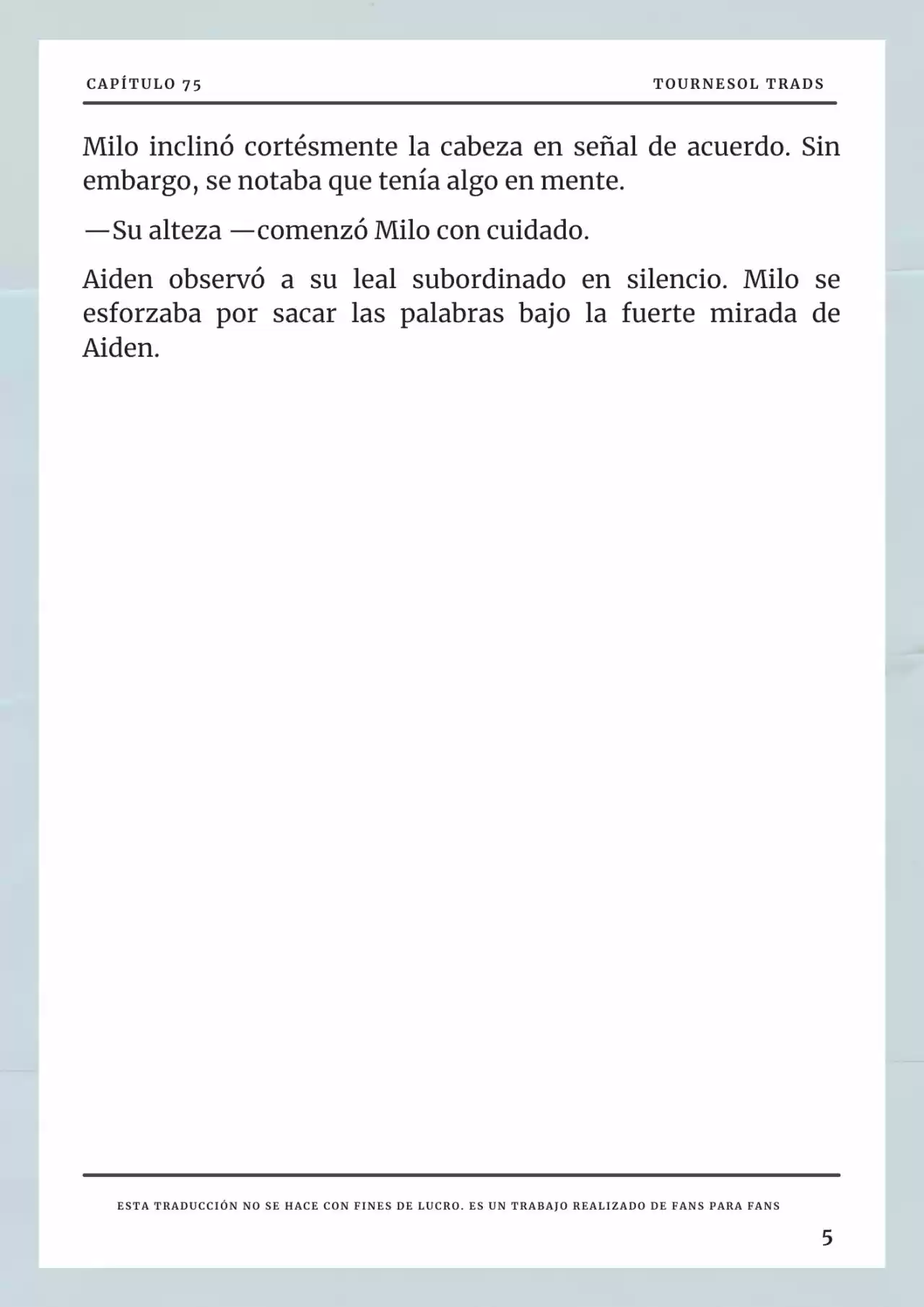 CAPÍTULO 75

TOURNESOL TRADS

Milo inclinó cortésmente la cabeza en señal de acuerdo. Sin embargo, se notaba que tenía algo en mente.

—Su alteza —comenzó Milo con cuidado.

Aiden observó a su leal subordinado en silencio. Milo se esforzaba por sacar las palabras bajo la fuerte mirada de Aiden.

ESTA TRADUCCIÓN NO SE HACE CON FINES DE LUCRO. ES UN TRABAJO REALIZADO DE FANS PARA FANS

5